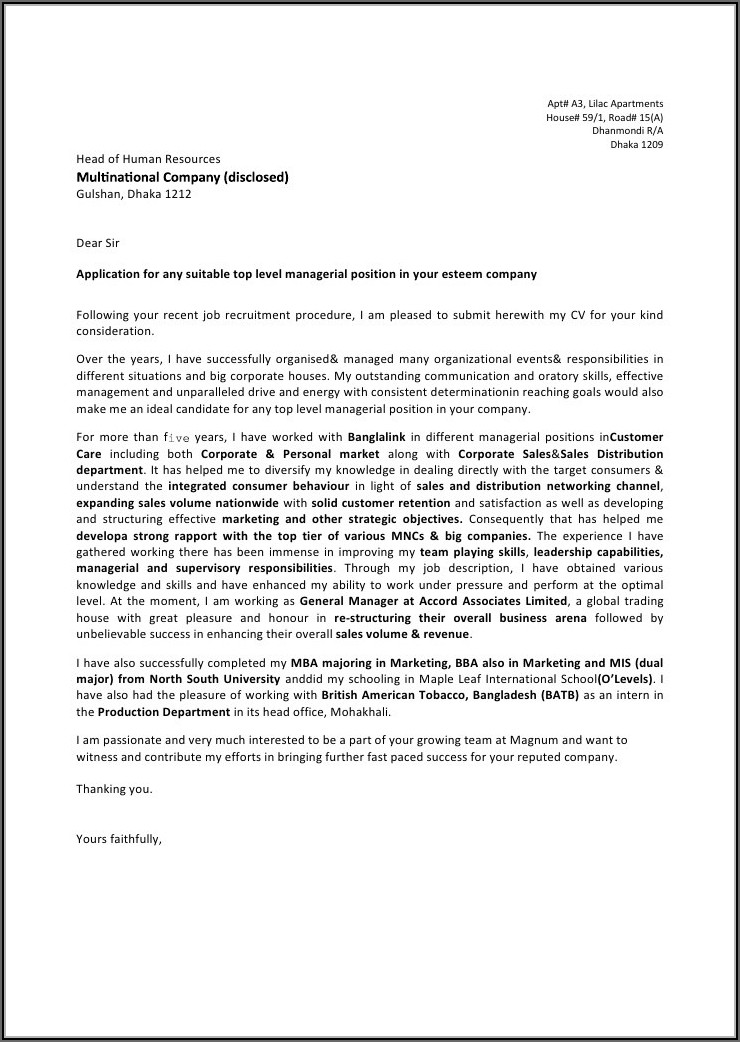 Apt# A3, Lilac Apartments
House# 59/1, Road# 15(A)
Dhanmondi R/A
Dhaka 1209

Head of Human Resources
Multinational Company (disclosed)
Gulshan, Dhaka 1212

Dear Sir

Application for any suitable top level managerial position in your esteem company

Following your recent job recruitment procedure, I am pleased to submit herewith my CV for your kind consideration.

Over the years, I have successfully organised& managed many organizational events& responsibilities in different situations and big corporate houses. My outstanding communication and oratory skills, effective management and unparalleled drive and energy with consistent determinationin reaching goals would also make me an ideal candidate for any top level managerial position in your company.

For more than five years, I have worked with Banglalink in different managerial positions inCustomer Care including both Corporate & Personal market along with Corporate Sales&Sales Distribution department. It has helped me to diversify my knowledge in dealing directly with the target consumers & understand the integrated consumer behaviour in light of sales and distribution networking channel, expanding sales volume nationwide with solid customer retention and satisfaction as well as developing and structuring effective marketing and other strategic objectives. Consequently that has helped me developa strong rapport with the top tier of various MNCs & big companies. The experience I have gathered working there has been immense in improving my team playing skills, leadership capabilities, managerial and supervisory responsibilities. Through my job description, I have obtained various knowledge and skills and have enhanced my ability to work under pressure and perform at the optimal level. At the moment, I am working as General Manager at Accord Associates Limited, a global trading house with great pleasure and honour in re-structuring their overall business arena followed by unbelievable success in enhancing their overall sales volume & revenue.

I have also successfully completed my MBA majoring in Marketing, BBA also in Marketing and MIS (dual major) from North South University anddid my schooling in Maple Leaf International School(O'Levels). I have also had the pleasure of working with British American Tobacco, Bangladesh (BATB) as an intern in the Production Department in its head office, Mohakhali.

I am passionate and very much interested to be a part of your growing team at Magnum and want to witness and contribute my efforts in bringing further fast paced success for your reputed company.

Thanking you.

Yours faithfully,